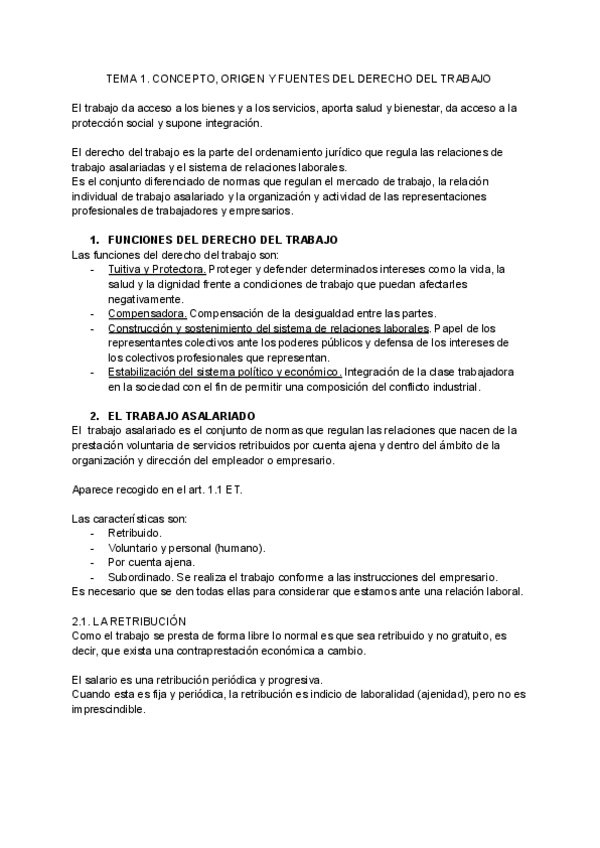 TEMA 1. CONCEPTO, ORIGEN Y FUENTES DEL DERECHO DEL TRABAJO

El trabajo da acceso a los bienes y a los servicios, aporta salud y bienestar, da acceso a la protección social y supone integración.

El derecho del trabajo es la parte del ordenamiento jurídico que regula las relaciones de trabajo asalariadas y el sistema de relaciones laborales.
Es el conjunto diferenciado de normas que regulan el mercado de trabajo, la relación individual de trabajo asalariado y la organización y actividad de las representaciones profesionales de trabajadores y empresarios.

1. FUNCIONES DEL DERECHO DEL TRABAJO
Las funciones del derecho del trabajo son:
- Tuitiva y Protectora. Proteger y defender determinados intereses como la vida, la salud y la dignidad frente a condiciones de trabajo que puedan afectarles negativamente.
- Compensadora. Compensación de la desigualdad entre las partes.
- Construcción y sostenimiento del sistema de relaciones laborales. Papel de los representantes colectivos ante los poderes públicos y defensa de los intereses de los colectivos profesionales que representan.
- Estabilización del sistema político y económico. Integración de la clase trabajadora en la sociedad con el fin de permitir una composición del conflicto industrial.

2. EL TRABAJO ASALARIADO
El trabajo asalariado es el conjunto de normas que regulan las relaciones que nacen de la prestación voluntaria de servicios retribuidos por cuenta ajena y dentro del ámbito de la organización y dirección del empleador o empresario.

Aparece recogido en el art. 1.1 ET.

Las características son:
- Retribuido.
- Voluntario y personal (humano).
- Por cuenta ajena.
- Subordinado. Se realiza el trabajo conforme a las instrucciones del empresario.
Es necesario que se den todas ellas para considerar que estamos ante una relación laboral.

2.1. LA RETRIBUCIÓN
Como el trabajo se presta de forma libre lo normal es que sea retribuido y no gratuito, es decir, que exista una contraprestación económica a cambio.

El salario es una retribución periódica y progresiva.
Cuando esta es fija y periódica, la retribución es indicio de laboralidad (ajenidad), pero no es imprescindible.